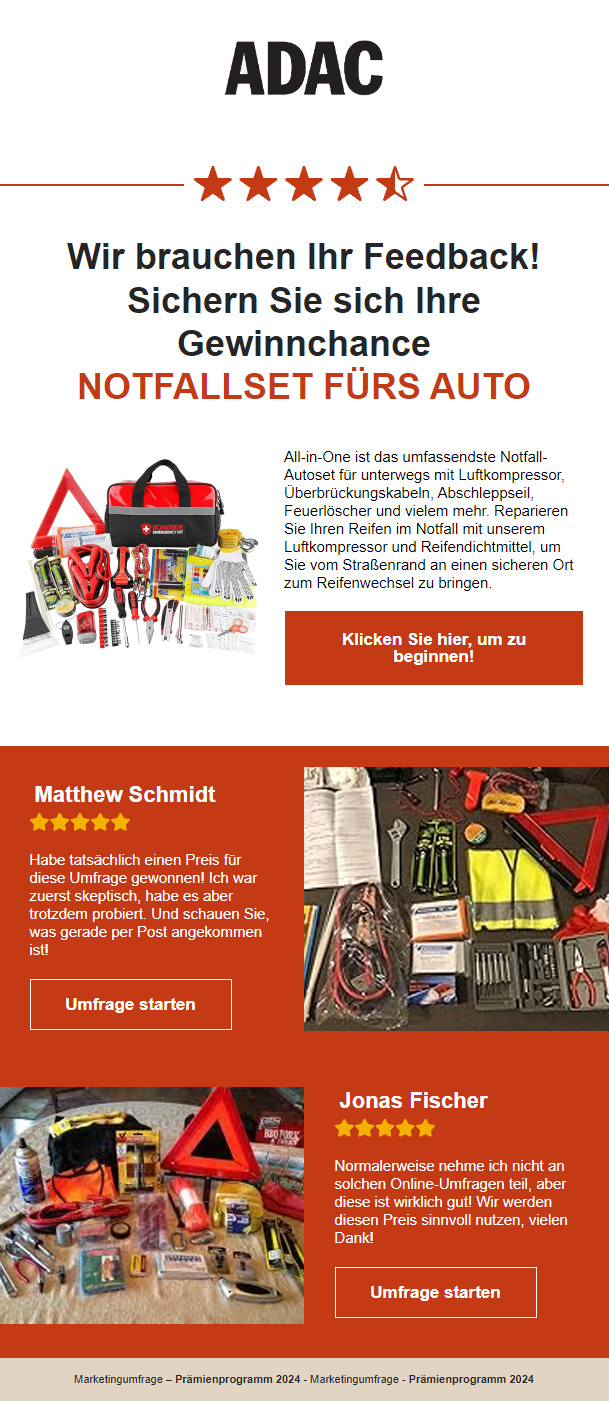 ADAC

Wir brauchen Ihr Feedback! Sichern Sie sich Ihre Gewinnchance

NOTFALLSET FÜRS AUTO

ROADSIDE EMERGENCY KIT

All-in-One ist das umfassendste Notfall-Autoset für unterwegs mit Luftkompressor, Überbrückungskabeln, Abschleppseil, Feuerlöscher und vielem mehr. Reparieren Sie Ihren Reifen im Notfall mit unserem Luftkompressor und Reifendichtmittel, um Sie vom Straßenrand an einen sicheren Ort zum Reifenwechsel zu bringen.

Klicken Sie hier, um zu beginnen!

Matthew Schmidt

Habe tatsächlich einen Preis für diese Umfrage gewonnen! Ich war zuerst skeptisch, habe es aber trotzdem probiert. Und schauen Sie, was gerade per Post angekommen ist!

Umfrage starten

Jonas Fischer

Normalerweise nehme ich nicht an solchen Online-Umfragen teil, aber diese ist wirklich gut! Wir werden diesen Preis sinnvoll nutzen, vielen Dank!

Umfrage starten

Marketingumfrage – Prämienprogramm 2024 - Marketingumfrage - Prämienprogramm 2024